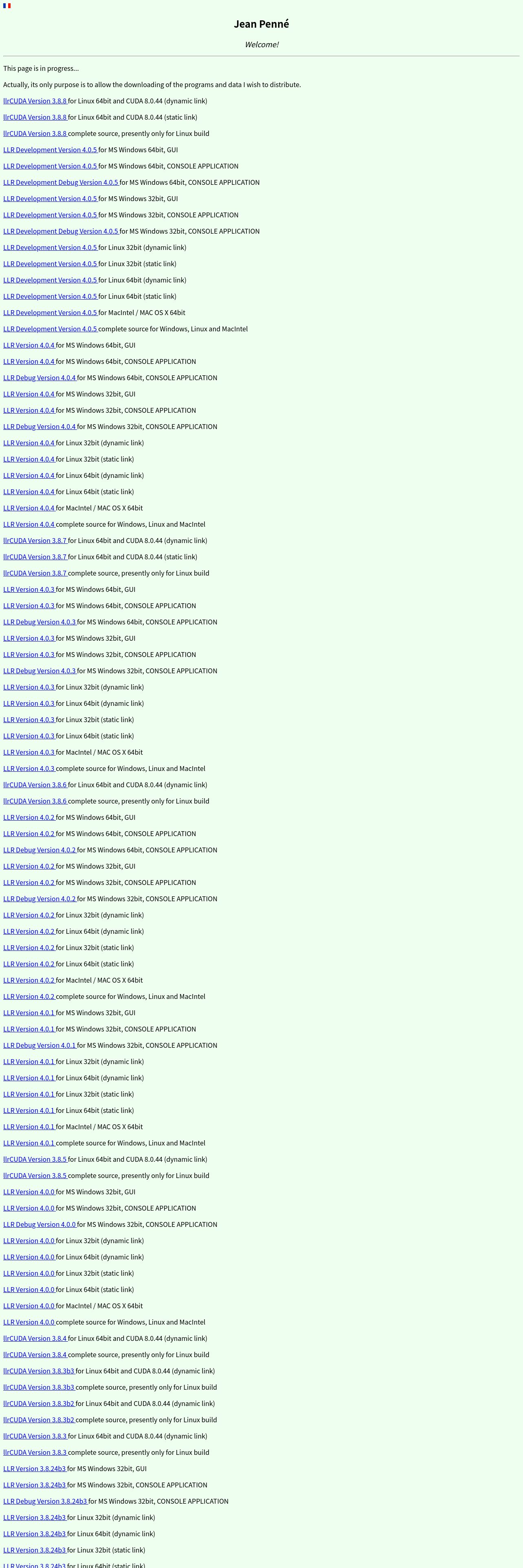 Jean Penné

Welcome!

This page is in progress...

Actually, its only purpose is to allow the downloading of the programs and data I wish to distribute.

llrCUDA Version 3.8.8 for Linux 64bit and CUDA 8.0.44 (dynamic link)

llrCUDA Version 3.8.8 for Linux 64bit and CUDA 8.0.44 (static link)

llrCUDA Version 3.8.8 complete source, presently only for Linux build

LLR Development Version 4.0.5 for MS Windows 64bit, GUI

LLR Development Version 4.0.5 for MS Windows 64bit, CONSOLE APPLICATION

LLR Development Debug Version 4.0.5 for MS Windows 64bit, CONSOLE APPLICATION

LLR Development Version 4.0.5 for MS Windows 32bit, GUI

LLR Development Version 4.0.5 for MS Windows 32bit, CONSOLE APPLICATION

LLR Development Debug Version 4.0.5 for MS Windows 32bit, CONSOLE APPLICATION

LLR Development Version 4.0.5 for Linux 32bit (dynamic link)

LLR Development Version 4.0.5 for Linux 32bit (static link)

LLR Development Version 4.0.5 for Linux 64bit (dynamic link)

LLR Development Version 4.0.5 for Linux 64bit (static link)

LLR Development Version 4.0.5 for MacIntel / MAC OS X 64bit

LLR Development Version 4.0.5 complete source for Windows, Linux and MacIntel

LLR Version 4.0.4 for MS Windows 64bit, GUI

LLR Version 4.0.4 for MS Windows 64bit, CONSOLE APPLICATION

LLR Debug Version 4.0.4 for MS Windows 64bit, CONSOLE APPLICATION

LLR Version 4.0.4 for MS Windows 32bit, GUI

LLR Version 4.0.4 for MS Windows 32bit, CONSOLE APPLICATION

LLR Debug Version 4.0.4 for MS Windows 32bit, CONSOLE APPLICATION

LLR Version 4.0.4 for Linux 32bit (dynamic link)

LLR Version 4.0.4 for Linux 32bit (static link)

LLR Version 4.0.4 for Linux 64bit (dynamic link)

LLR Version 4.0.4 for Linux 64bit (static link)

LLR Version 4.0.4 for MacIntel / MAC OS X 64bit

LLR Version 4.0.4 complete source for Windows, Linux and MacIntel

llrCUDA Version 3.8.7 for Linux 64bit and CUDA 8.0.44 (dynamic link)

llrCUDA Version 3.8.7 for Linux 64bit and CUDA 8.0.44 (static link)

llrCUDA Version 3.8.7 complete source, presently only for Linux build

LLR Version 4.0.3 for MS Windows 64bit, GUI

LLR Version 4.0.3 for MS Windows 64bit, CONSOLE APPLICATION

LLR Debug Version 4.0.3 for MS Windows 64bit, CONSOLE APPLICATION

LLR Version 4.0.3 for MS Windows 32bit, GUI

LLR Version 4.0.3 for MS Windows 32bit, CONSOLE APPLICATION

LLR Debug Version 4.0.3 for MS Windows 32bit, CONSOLE APPLICATION

LLR Version 4.0.3 for Linux 32bit (dynamic link)

LLR Version 4.0.3 for Linux 64bit (dynamic link)

LLR Version 4.0.3 for Linux 32bit (static link)

LLR Version 4.0.3 for Linux 64bit (static link)

LLR Version 4.0.3 for MacIntel / MAC OS X 64bit

LLR Version 4.0.3 complete source for Windows, Linux and MacIntel

llrCUDA Version 3.8.6 for Linux 64bit and CUDA 8.0.44 (dynamic link)

llrCUDA Version 3.8.6 complete source, presently only for Linux build

LLR Version 4.0.2 for MS Windows 64bit, GUI

LLR Version 4.0.2 for MS Windows 64bit, CONSOLE APPLICATION

LLR Debug Version 4.0.2 for MS Windows 64bit, CONSOLE APPLICATION

LLR Version 4.0.2 for MS Windows 32bit, GUI

LLR Version 4.0.2 for MS Windows 32bit, CONSOLE APPLICATION

LLR Debug Version 4.0.2 for MS Windows 32bit, CONSOLE APPLICATION

LLR Version 4.0.2 for Linux 32bit (dynamic link)

LLR Version 4.0.2 for Linux 64bit (dynamic link)

LLR Version 4.0.2 for Linux 32bit (static link)

LLR Version 4.0.2 for Linux 64bit (static link)

LLR Version 4.0.2 for MacIntel / MAC OS X 64bit

LLR Version 4.0.2 complete source for Windows, Linux and MacIntel

LLR Version 4.0.1 for MS Windows 32bit, GUI

LLR Version 4.0.1 for MS Windows 32bit, CONSOLE APPLICATION

LLR Debug Version 4.0.1 for MS Windows 32bit, CONSOLE APPLICATION

LLR Version 4.0.1 for Linux 32bit (dynamic link)

LLR Version 4.0.1 for Linux 64bit (dynamic link)

LLR Version 4.0.1 for Linux 32bit (static link)

LLR Version 4.0.1 for Linux 64bit (static link)

LLR Version 4.0.1 for MacIntel / MAC OS X 64bit

LLR Version 4.0.1 complete source for Windows, Linux and MacIntel

llrCUDA Version 3.8.5 for Linux 64bit and CUDA 8.0.44 (dynamic link)

llrCUDA Version 3.8.5 complete source, presently only for Linux build

LLR Version 4.0.0 for MS Windows 32bit, GUI

LLR Version 4.0.0 for MS Windows 32bit, CONSOLE APPLICATION

LLR Debug Version 4.0.0 for MS Windows 32bit, CONSOLE APPLICATION

LLR Version 4.0.0 for Linux 32bit (dynamic link)

LLR Version 4.0.0 for Linux 64bit (dynamic link)

LLR Version 4.0.0 for Linux 32bit (static link)

LLR Version 4.0.0 for Linux 64bit (static link)

LLR Version 4.0.0 for MacIntel / MAC OS X 64bit

LLR Version 4.0.0 complete source for Windows, Linux and MacIntel

llrCUDA Version 3.8.4 for Linux 64bit and CUDA 8.0.44 (dynamic link)

llrCUDA Version 3.8.4 complete source, presently only for Linux build

llrCUDA Version 3.8.3b3 for Linux 64bit and CUDA 8.0.44 (dynamic link)

llrCUDA Version 3.8.3b3 complete source, presently only for Linux build

llrCUDA Version 3.8.3b2 for Linux 64bit and CUDA 8.0.44 (dynamic link)

llrCUDA Version 3.8.3b2 complete source, presently only for Linux build

llrCUDA Version 3.8.3 for Linux 64bit and CUDA 8.0.44 (dynamic link)

llrCUDA Version 3.8.3 complete source, presently only for Linux build

LLR Version 3.8.24b3 for MS Windows 32bit, GUI

LLR Version 3.8.24b3 for MS Windows 32bit, CONSOLE APPLICATION

LLR Debug Version 3.8.24b3 for MS Windows 32bit, CONSOLE APPLICATION

LLR Version 3.8.24b3 for Linux 32bit (dynamic link)

LLR Version 3.8.24b3 for Linux 64bit (dynamic link)

LLR Version 3.8.24b3 for Linux 32bit (static link)

LLR Version 3.8.24b3 for Linux 64bit (static link)